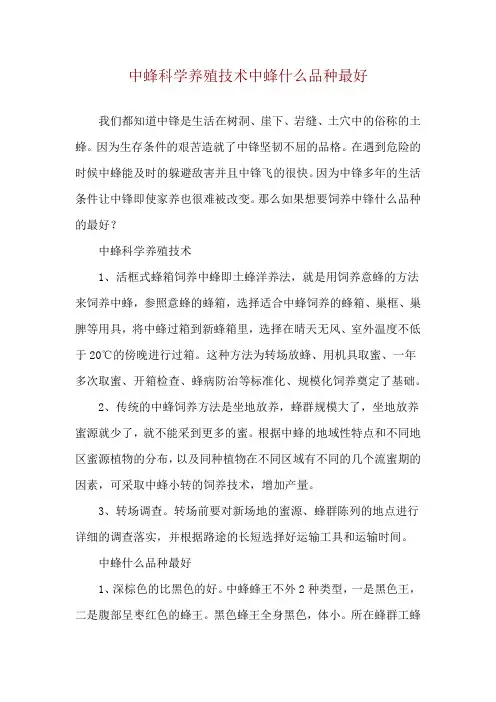 中蜂科学养殖技术中蜂什么品种最好

我们都知道中锋是生活在树洞、崖下、岩缝、土穴中的俗称的土蜂。因为生存条件的艰苦造就了中锋坚韧不屈的品格。在遇到危险的时候中蜂能及时的躲避敌害并且中锋飞的很快。因为中锋多年的生活条件让中锋即使家养也很难被改变。那么如果想要饲养中锋什么品种的最好？

中蜂科学养殖技术

1、活框式蜂箱饲养中蜂即土蜂洋养法，就是用饲养意蜂的方法来饲养中蜂，参照意蜂的蜂箱，选择适合中蜂饲养的蜂箱、巢框、巢脾等用具，将中蜂过箱到新蜂箱里，选择在晴天无风、室外温度不低于20℃的傍晚进行过箱。这种方法为转场放蜂、用机具取蜜、一年多次取蜜、开箱检查、蜂病防治等标准化、规模化饲养奠定了基础。

2、传统的中蜂饲养方法是坐地放养，蜂群规模大了，坐地放养蜜源就少了，就不能采到更多的蜜。根据中蜂的地域性特点和不同地区蜜源植物的分布，以及同种植物在不同区域有不同的几个流蜜期的因素，可采取中蜂小转的饲养技术，增加产量。

3、转场调查。转场前要对新场地的蜜源、蜂群陈列的地点进行详细的调查落实，并根据路途的长短选择好运输工具和运输时间。

中蜂什么品种最好

1、深棕色的比黑色的好。中蜂蜂王不外2种类型，一是黑色王，二是腹部呈枣红色的蜂王。黑色蜂王全身黑色，体小。所在蜂群工蜂